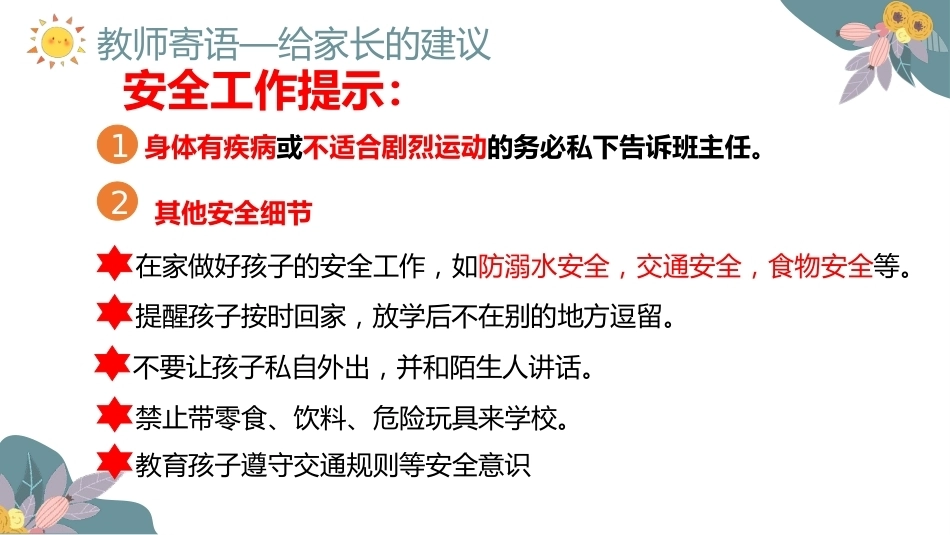 教师寄语—给家长的建议

安全工作提示：

1 身体有疾病或不适合剧烈运动的务必私下告诉班主任。

2 其他安全细节

在家做好孩子的安全工作，如防溺水安全，交通安全，食物安全等。

提醒孩子按时回家，放学后不在别的地方逗留。

不要让孩子私自外出，并和陌生人讲话。

禁止带零食、饮料、危险玩具来学校。

教育孩子遵守交通规则等安全意识